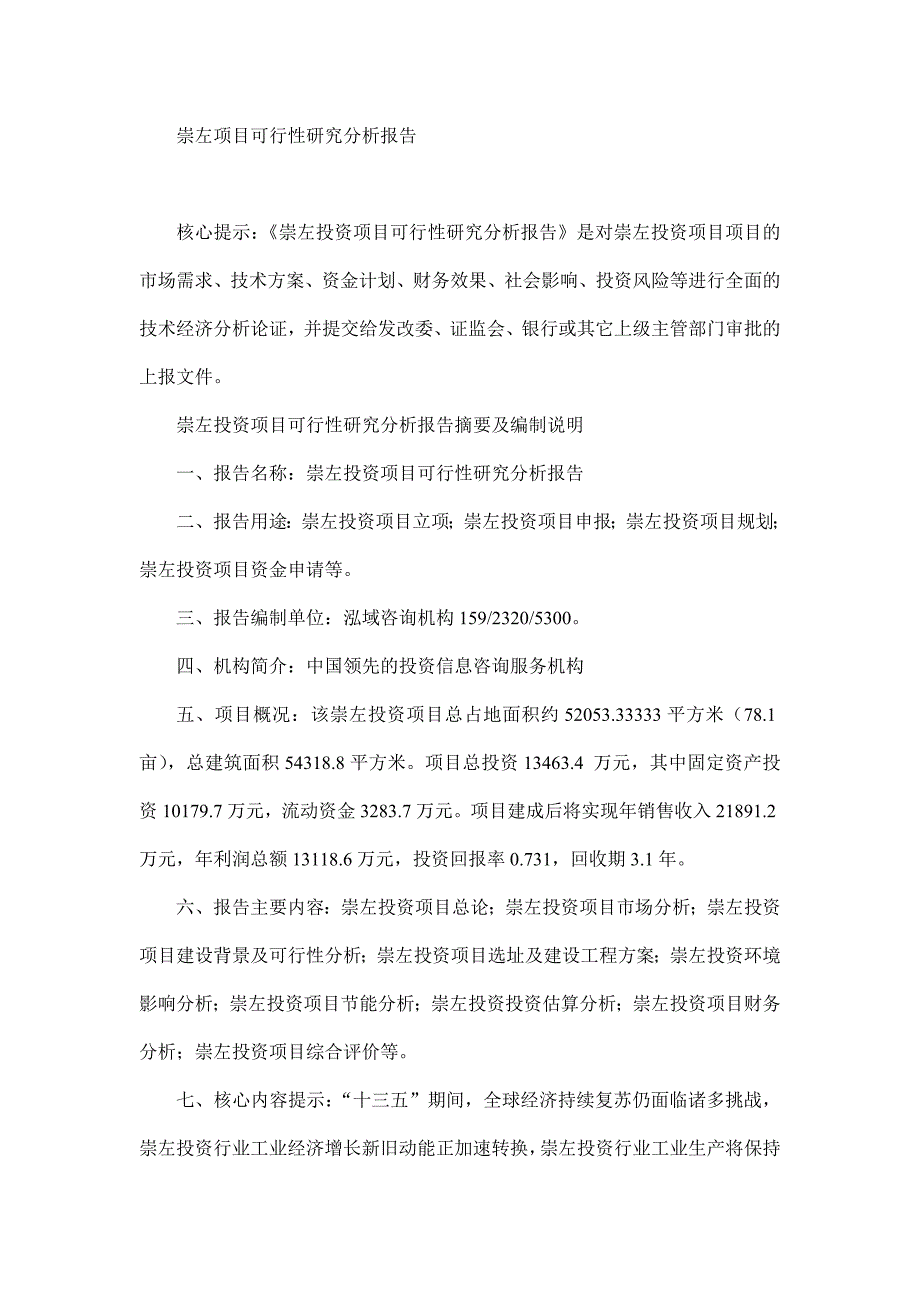 崇左项目可行性研究分析报告

核心提示：《崇左投资项目可行性研究分析报告》是对崇左投资项目项目的市场需求、技术方案、资金计划、财务效果、社会影响、投资风险等进行全面的技术经济分析论证，并提交给发改委、证监会、银行或其它上级主管部门审批的上报文件。

崇左投资项目可行性研究分析报告摘要及编制说明

一、报告名称：崇左投资项目可行性研究分析报告

二、报告用途：崇左投资项目立项；崇左投资项目申报；崇左投资项目规划；崇左投资项目资金申请等。

三、报告编制单位：泓域咨询机构 159/2320/5300。

四、机构简介：中国领先的投资信息咨询服务机构

五、项目概况：该崇左投资项目总占地面积约 52053.33333 平方米（78.1 亩），总建筑面积 54318.8 平方米。项目总投资 13463.4 万元，其中固定资产投资 10179.7 万元，流动资金 3283.7 万元。项目建成后将实现年销售收入 21891.2 万元，年利润总额 13118.6 万元，投资回报率 0.731，回收期 3.1 年。

六、报告主要内容：崇左投资项目总论；崇左投资项目市场分析；崇左投资项目建设背景及可行性分析；崇左投资项目选址及建设工程方案；崇左投资环境影响分析；崇左投资项目节能分析；崇左投资投资估算分析；崇左投资项目财务分析；崇左投资项目综合评价等。

七、核心内容提示：“十三五”期间，全球经济持续复苏仍面临诸多挑战，崇左投资行业工业经济增长新旧动能正加速转换，崇左投资行业工业生产将保持